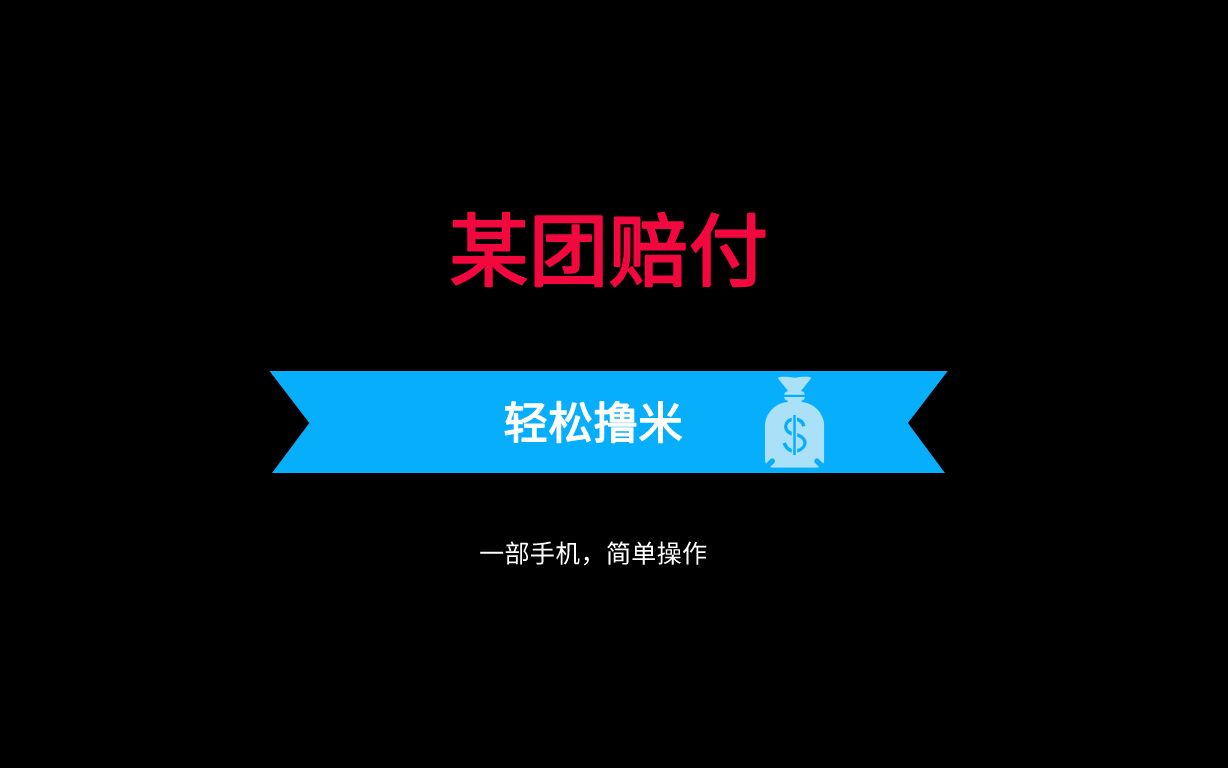 某团赔付

轻松撸米 $

一部手机，简单操作